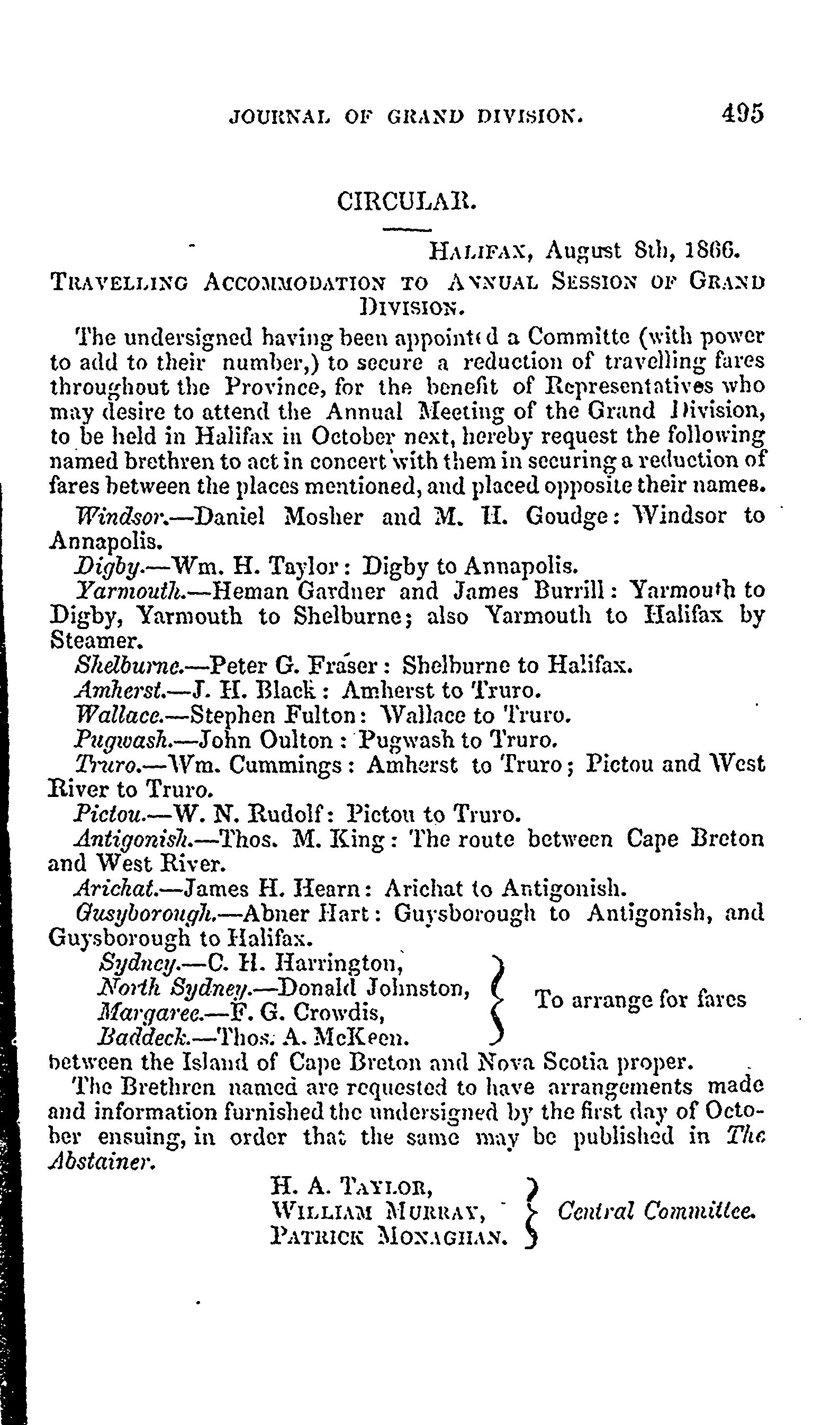 JOURNAL OF GRAND DIVISION. 495

CIRCULAR.

HALIFAX, August 8th, 1866.

TRAVELLING ACCOMMODATION TO ANNUAL SESSION OF GRAND DIVISION.

The undersigned having been appointed a Committe (with power to add to their number,) to secure a reduction of travelling fares throughout the Province, for the benefit of Representatives who may desire to attend the Annual Meeting of the Grand Division, to be held in Halifax in October next, hereby request the following named brethren to act in concert with them in securing a reduction of fares between the places mentioned, and placed opposite their names.

Windsor.—Daniel Mosher and M. H. Goudge: Windsor to Annapolis.

Digby.—Wm. H. Taylor: Digby to Annapolis.

Yarmouth.—Heman Gardner and James Burrill: Yarmouth to Digby, Yarmouth to Shelburne; also Yarmouth to Halifax by Steamer.

Shelburne.—Peter G. Fraser: Shelburne to Halifax.

Amherst.—J. H. Black: Amherst to Truro.

Wallace.—Stephen Fulton: Wallace to Truro.

Pugwash.—John Oulton: Pugwash to Truro.

Truro.—Wm. Cummings: Amherst to Truro; Pictou and West River to Truro.

Pictou.—W. N. Rudolf: Pictou to Truro.

Antigonish.—Thos. M. King: The route between Cape Breton and West River.

Arichat.—James H. Hearn: Arichat to Antigonish.

Gusyborough.—Abner Hart: Guysborough to Antigonish, and Guysborough to Halifax.

Sydney.—C. H. Harrington,
North Sydney.—Donald Johnston,
Margaree.—F. G. Crowdis,
Baddeck.—Thos. A. McKeen.
To arrange for fares
between the Island of Cape Breton and Nova Scotia proper.

The Brethren named are requested to have arrangements made and information furnished the undersigned by the first day of October ensuing, in order that the same may be published in The Abstainer.

H. A. TAYLOR,
WILLIAM MURRAY,
PATRICK MONAGHAN.
Central Committee.